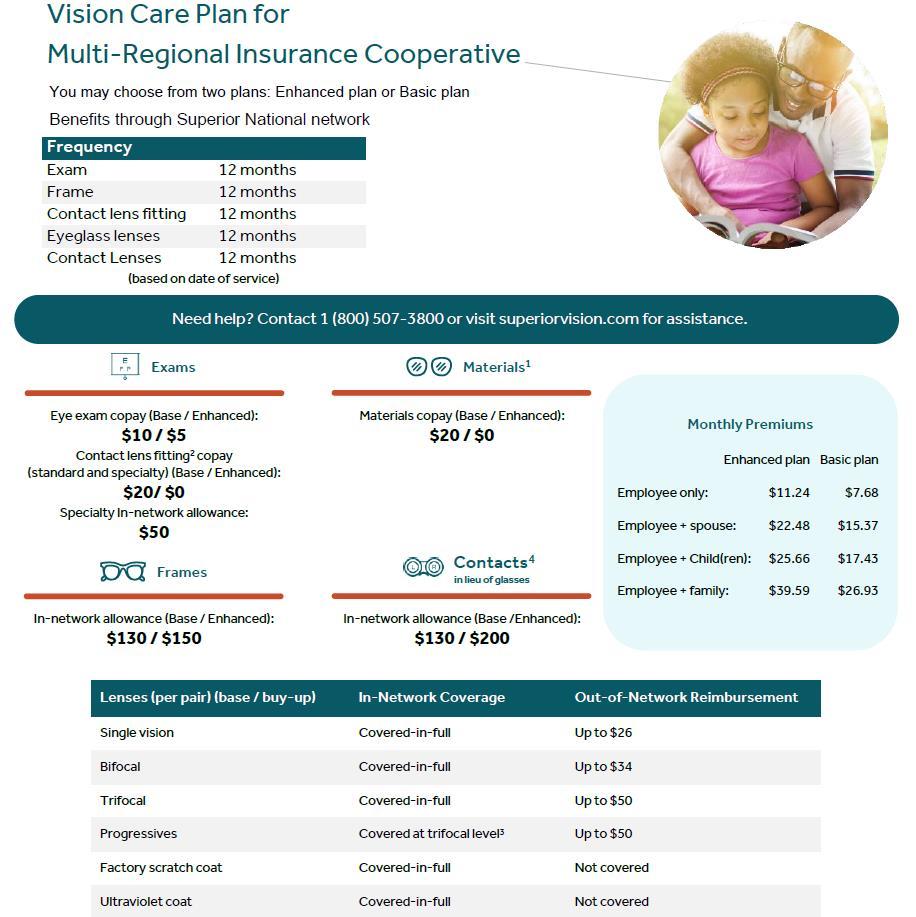 Vision Care Plan for
Multi-Regional Insurance Cooperative

You may choose from two plans: Enhanced plan or Basic plan

Benefits through Superior National network

| Frequency | |
|---|---|
| Exam | 12 months |
| Frame | 12 months |
| Contact lens fitting | 12 months |
| Eyeglass lenses | 12 months |
| Contact Lenses | 12 months |

(based on date of service)

Need help? Contact 1 (800) 507-3800 or visit superiorvision.com for assistance.

Exams

Eye exam copay (Base / Enhanced):
$10 / $5
Contact lens fitting$^2$ copay (standard and specialty) (Base / Enhanced):
$20/ $0
Specialty In-network allowance:
$50

Frames

In-network allowance (Base / Enhanced):
$130 / $150

Materials$^1$

Materials copay (Base / Enhanced):
$20 / $0

Contacts$^4$
in lieu of glasses

In-network allowance (Base /Enhanced):
$130 / $200

Monthly Premiums

| | Enhanced plan | Basic plan |
|---|---|---|
| Employee only: | $11.24 | $7.68 |
| Employee + spouse: | $22.48 | $15.37 |
| Employee + Child(ren): | $25.66 | $17.43 |
| Employee + family: | $39.59 | $26.93 |

| Lenses (per pair) (base / buy-up) | In-Network Coverage | Out-of-Network Reimbursement |
|---|---|---|
| Single vision | Covered-in-full | Up to $26 |
| Bifocal | Covered-in-full | Up to $34 |
| Trifocal | Covered-in-full | Up to $50 |
| Progressives | Covered at trifocal level$^3$ | Up to $50 |
| Factory scratch coat | Covered-in-full | Not covered |
| Ultraviolet coat | Covered-in-full | Not covered |